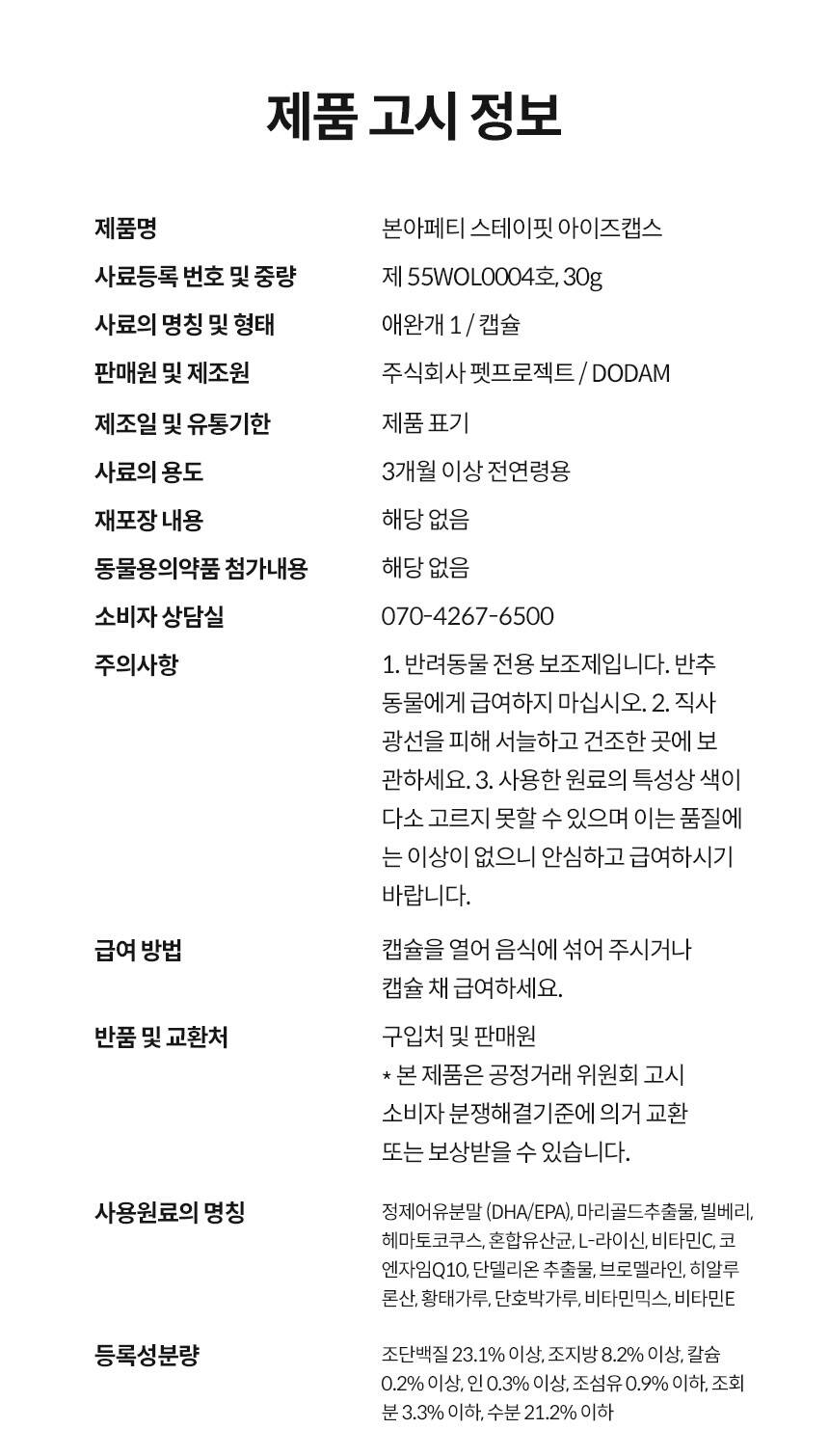 제품 고시 정보

| | |
|---|---|
| 제품명 | 본아페티 스테이핏 아이즈캡스 |
| 사료등록 번호 및 중량 | 제 55WOL0004호, 30g |
| 사료의 명칭 및 형태 | 애완개 1 / 캡슐 |
| 판매원 및 제조원 | 주식회사 펫프로젝트 / DODAM |
| 제조일 및 유통기한 | 제품 표기 |
| 사료의 용도 | 3개월 이상 전연령용 |
| 재포장 내용 | 해당 없음 |
| 동물용의약품 첨가내용 | 해당 없음 |
| 소비자 상담실 | 070-4267-6500 |
| 주의사항 | 1. 반려동물 전용 보조제입니다. 반추 동물에게 급여하지 마십시오. 2. 직사 광선을 피해 서늘하고 건조한 곳에 보관하세요. 3. 사용한 원료의 특성상 색이 다소 고르지 못할 수 있으며 이는 품질에는 이상이 없으니 안심하고 급여하시기 바랍니다. |
| 급여 방법 | 캡슐을 열어 음식에 섞어 주시거나 캡슐 채 급여하세요. |
| 반품 및 교환처 | 구입처 및 판매원 * 본 제품은 공정거래 위원회 고시 소비자 분쟁해결기준에 의거 교환 또는 보상받을 수 있습니다. |
| 사용원료의 명칭 | 정제어유분말 (DHA/EPA), 마리골드추출물, 빌베리, 헤마토코쿠스, 혼합유산균, L-라이신, 비타민C, 코엔자임Q10, 단델리온 추출물, 브로멜라인, 히알루론산, 황태가루, 단호박가루, 비타민믹스, 비타민E |
| 등록성분량 | 조단백질 23.1% 이상, 조지방 8.2% 이상, 칼슘 0.2% 이상, 인 0.3% 이상, 조섬유 0.9% 이하, 조회분 3.3% 이하, 수분 21.2% 이하 |